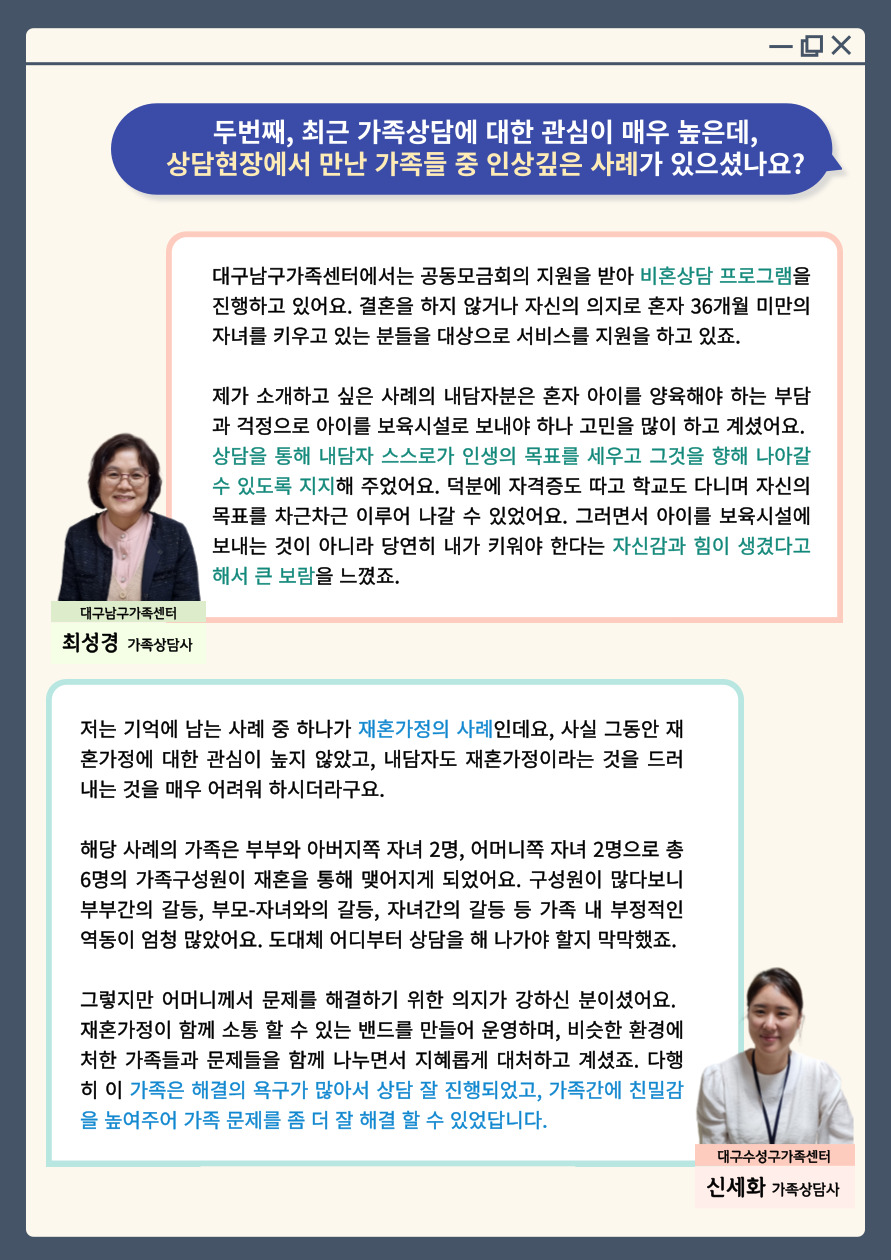 두번째, 최근 가족상담에 대한 관심이 매우 높은데, 상담현장에서 만난 가족들 중 인상깊은 사례가 있으셨나요?

대구남구가족센터에서는 공동모금회의 지원을 받아 비혼상담 프로그램을 진행하고 있어요. 결혼을 하지 않거나 자신의 의지로 혼자 36개월 미만의 자녀를 키우고 있는 분들을 대상으로 서비스를 지원을 하고 있죠.

제가 소개하고 싶은 사례의 내담자분은 혼자 아이를 양육해야 하는 부담과 걱정으로 아이를 보육시설로 보내야 하나 고민을 많이 하고 계셨어요. 상담을 통해 내담자 스스로가 인생의 목표를 세우고 그것을 향해 나아갈 수 있도록 지지해 주었어요. 덕분에 자격증도 따고 학교도 다니며 자신의 목표를 차근차근 이루어 나갈 수 있었어요. 그러면서 아이를 보육시설에 보내는 것이 아니라 당연히 내가 키워야 한다는 자신감과 힘이 생겼다고 해서 큰 보람을 느꼈죠.

대구남구가족센터
최성경 가족상담사

저는 기억에 남는 사례 중 하나가 재혼가정의 사례인데요, 사실 그동안 재혼가정에 대한 관심이 높지 않았고, 내담자도 재혼가정이라는 것을 드러내는 것을 매우 어려워 하시더라구요.

해당 사례의 가족은 부부와 아버지쪽 자녀 2명, 어머니쪽 자녀 2명으로 총 6명의 가족구성원이 재혼을 통해 맺어지게 되었어요. 구성원이 많다보니 부부간의 갈등, 부모-자녀와의 갈등, 자녀간의 갈등 등 가족 내 부정적인 역동이 엄청 많았어요. 도대체 어디부터 상담을 해 나가야 할지 막막했죠.

그렇지만 어머니께서 문제를 해결하기 위한 의지가 강하신 분이셨어요. 재혼가정이 함께 소통 할 수 있는 밴드를 만들어 운영하며, 비슷한 환경에 처한 가족들과 문제들을 함께 나누면서 지혜롭게 대처하고 계셨죠. 다행히 이 가족은 해결의 욕구가 많아서 상담 잘 진행되었고, 가족간에 친밀감을 높여주어 가족 문제를 좀 더 잘 해결 할 수 있었답니다.

대구수성구가족센터
신세화 가족상담사